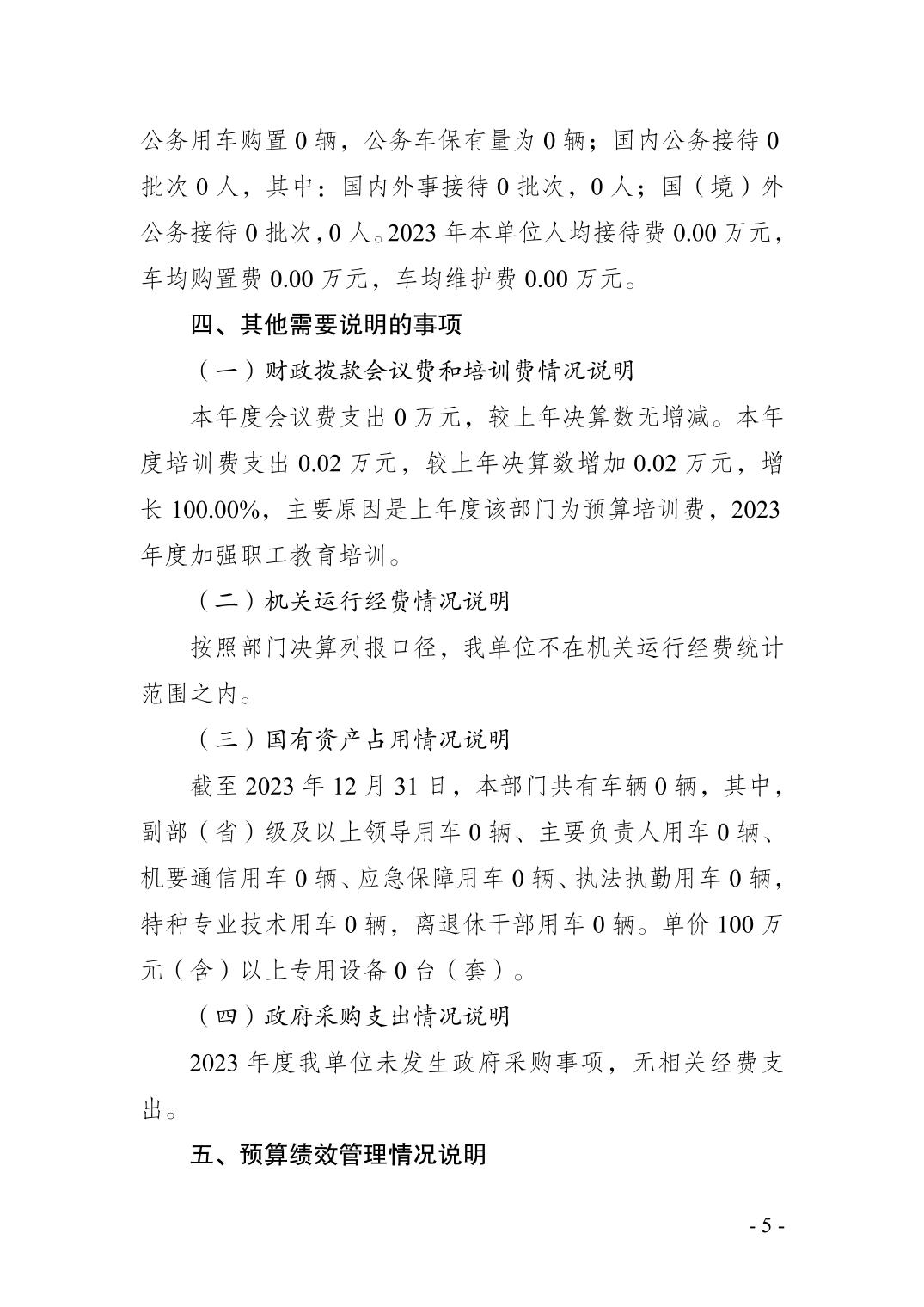 公务用车购置 0 辆，公务车保有量为 0 辆；国内公务接待 0 批次 0 人，其中：国内外事接待 0 批次，0 人；国（境）外公务接待 0 批次，0 人。2023 年本单位人均接待费 0.00 万元，车均购置费 0.00 万元，车均维护费 0.00 万元。

四、其他需要说明的事项

（一）财政拨款会议费和培训费情况说明

本年度会议费支出 0 万元，较上年决算数无增减。本年度培训费支出 0.02 万元，较上年决算数增加 0.02 万元，增长 100.00%，主要原因是上年度该部门为预算培训费，2023 年度加强职工教育培训。

（二）机关运行经费情况说明

按照部门决算列报口径，我单位不在机关运行经费统计范围之内。

（三）国有资产占用情况说明

截至 2023 年 12 月 31 日，本部门共有车辆 0 辆，其中，副部（省）级及以上领导用车 0 辆、主要负责人用车 0 辆、机要通信用车 0 辆、应急保障用车 0 辆、执法执勤用车 0 辆，特种专业技术用车 0 辆，离退休干部用车 0 辆。单价 100 万元（含）以上专用设备 0 台（套）。

（四）政府采购支出情况说明

2023 年度我单位未发生政府采购事项，无相关经费支出。

五、预算绩效管理情况说明

- 5 -